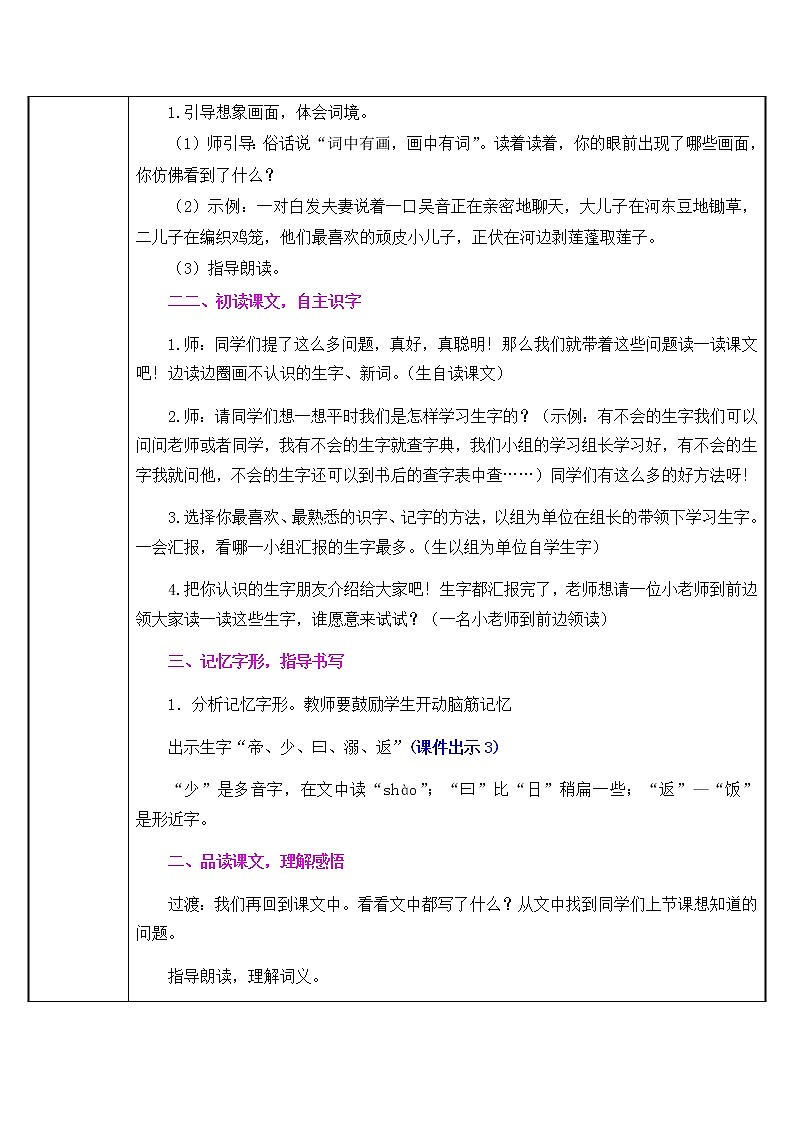 1.引导想象画面，体会词境。

（1）师引导：俗话说“词中有画，画中有词”。读着读着，你的眼前出现了哪些画面，你仿佛看到了什么？

（2）示例：一对白发夫妻说着一口吴音正在亲密地聊天，大儿子在河东豆地锄草，二儿子在编织鸡笼，他们最喜欢的顽皮小儿子，正伏在河边剥莲蓬取莲子。

（3）指导朗读。

二二、初读课文，自主识字

1.师：同学们提了这么多问题，真好，真聪明！那么我们就带着这些问题读一读课文吧！边读边圈画不认识的生字、新词。(生自读课文)

2.师：请同学们想一想平时我们是怎样学习生字的？（示例：有不会的生字我们可以问问老师或者同学，我有不会的生字就查字典，我们小组的学习组长学习好，有不会的生字我就问他，不会的生字还可以到书后的查字表中查……）同学们有这么多的好方法呀！

3.选择你最喜欢、最熟悉的识字、记字的方法，以组为单位在组长的带领下学习生字。一会汇报，看哪一小组汇报的生字最多。(生以组为单位自学生字)

4.把你认识的生字朋友介绍给大家吧！生字都汇报完了，老师想请一位小老师到前边领大家读一读这些生字，谁愿意来试试？（一名小老师到前边领读）

三、记忆字形，指导书写

1．分析记忆字形。教师要鼓励学生开动脑筋记忆

出示生字“帝、少、曰、溺、返”(课件出示3)

“少”是多音字，在文中读“shào”；“曰”比“日”稍扁一些；“返”—“饭”是形近字。

二、品读课文，理解感悟

过渡：我们再回到课文中。看看文中都写了什么？从文中找到同学们上节课想知道的问题。

指导朗读，理解词义。